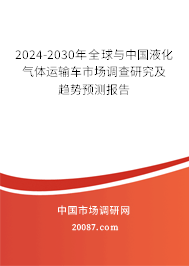 2024-2030年全球与中国液化气体运输车市场调查研究及趋势预测报告

中国市场调研网

20087.com